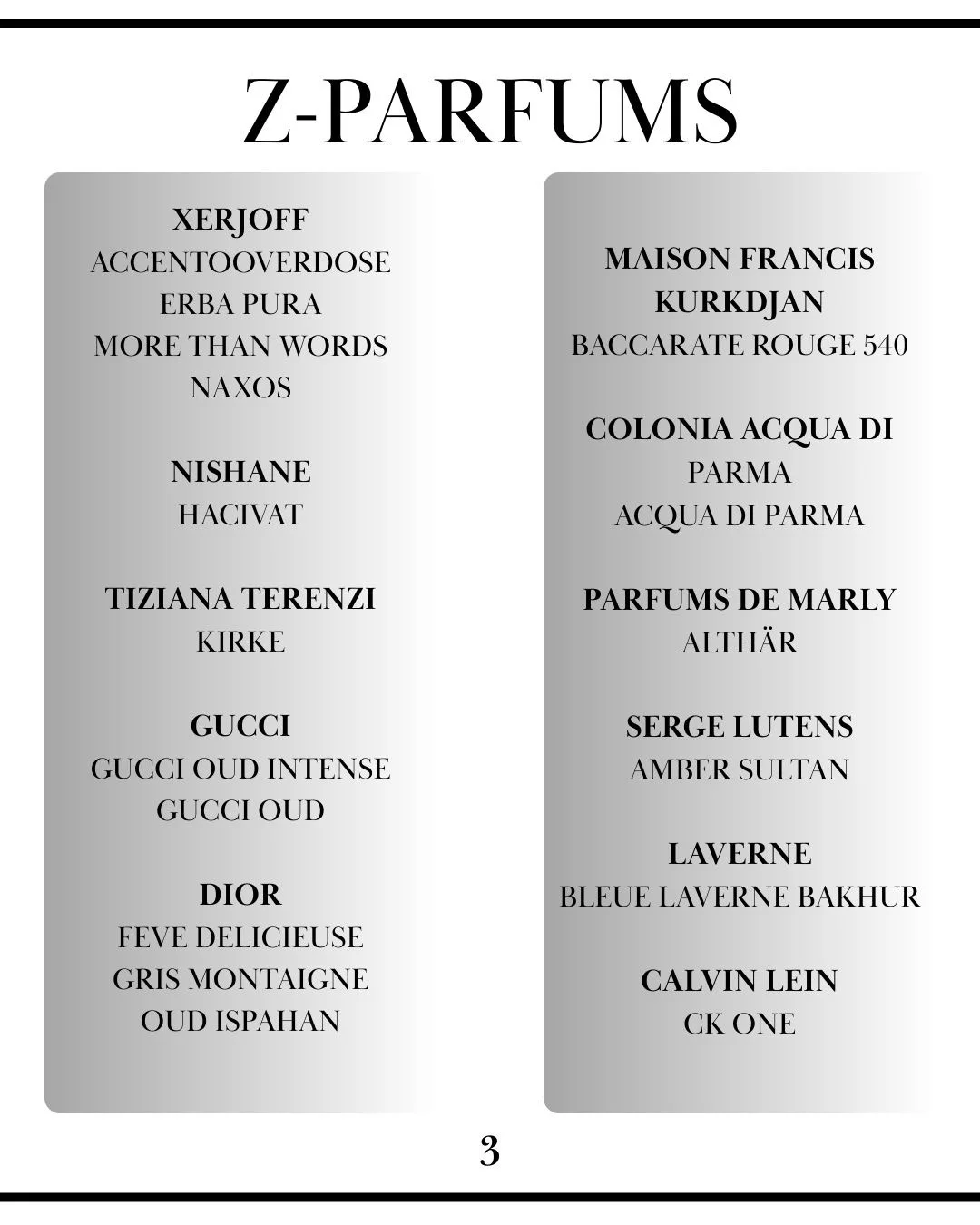 Z-PARFUMS

XERJOFF
ACCENTOOVERDOSE
ERBA PURA
MORE THAN WORDS
NAXOS

NISHANE
HACIVAT

TIZIANA TERENZI
KIRKE

GUCCI
GUCCI OUD INTENSE
GUCCI OUD

DIOR
FEVE DELICIEUSE
GRIS MONTAIGNE
OUD ISPAHAN

MAISON FRANCIS KURKDJAN
BACCARATE ROUGE 540

COLONIA ACQUA DI PARMA
ACQUA DI PARMA

PARFUMS DE MARLY
ALTHÄR

SERGE LUTENS
AMBER SULTAN

LAVERNE
BLEUE LAVERNE BAKHUR

CALVIN LEIN
CK ONE

3